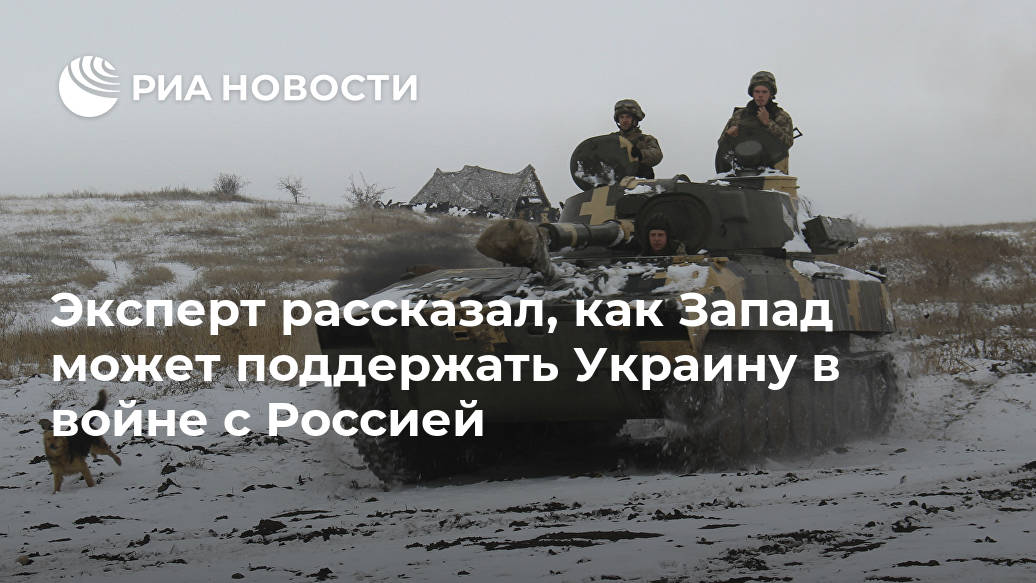 РИА НОВОСТИ

Эксперт рассказал, как Запад может поддержать Украину в войне с Россией